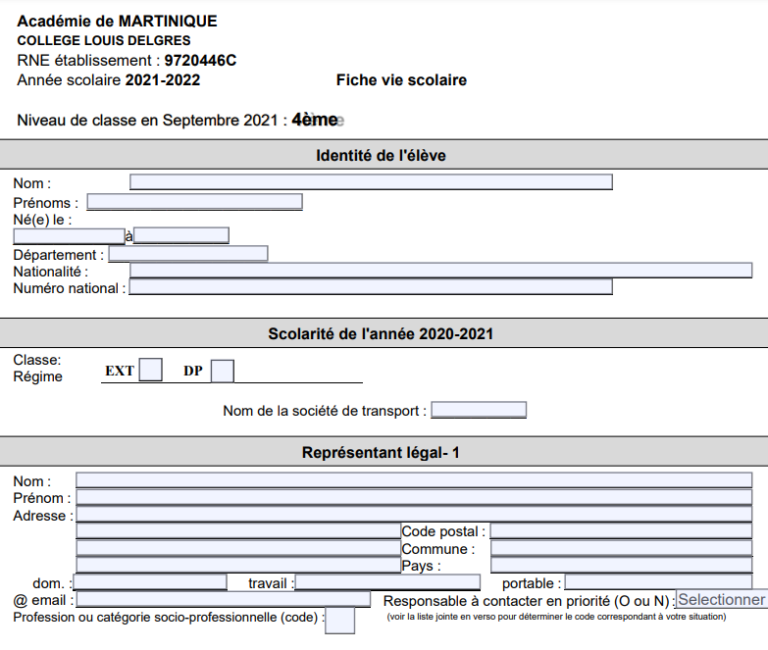 Académie de MARTINIQUE
COLLEGE LOUIS DELGRES
RNE établissement : 9720446C
Année scolaire 2021-2022

Fiche vie scolaire

Niveau de classe en Septembre 2021 : 4ème

Identité de l'élève

Nom :
Prénoms :
Né(e) le :
à
Département :
Nationalité :
Numéro national :

Scolarité de l'année 2020-2021

Classe:
Régime
EXT
DP

Nom de la société de transport :

Représentant légal- 1

Nom :
Prénom :
Adresse :
Code postal :
Commune :
Pays :
dom. :
travail :
portable :
@ email :
Responsable à contacter en priorité (O ou N) : Selectionner
Profession ou catégorie socio-professionnelle (code) :
(voir la liste jointe en verso pour déterminer le code correspondant à votre situation)